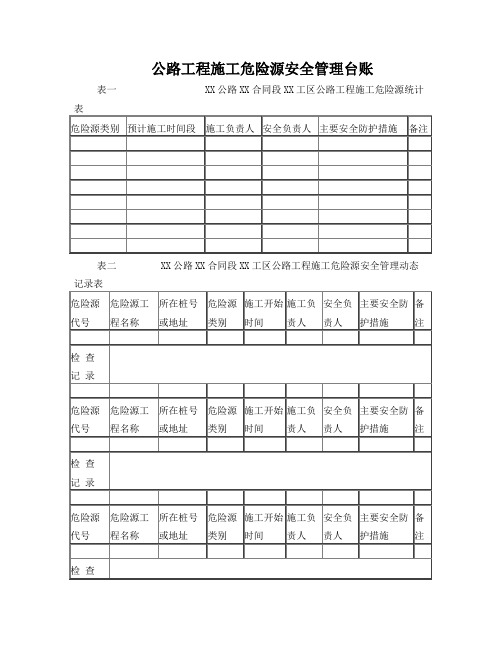 公路工程施工危险源安全管理台账

表一　　　　　　XX 公路 XX 合同段 XX 工区公路工程施工危险源统计表

| 危险源类别 | 预计施工时间段 | 施工负责人 | 安全负责人 | 主要安全防护措施 | 备注 |
|---|---|---|---|---|---|
| | | | | | |
| | | | | | |
| | | | | | |
| | | | | | |
| | | | | | |
| | | | | | |
| | | | | | |
| | | | | | |

表二　　　　XX 公路 XX 合同段 XX 工区公路工程施工危险源安全管理动态记录表

| 危险源代号 | 危险源工程名称 | 所在桩号或地址 | 危险源类别 | 施工开始时间 | 施工负责人 | 安全负责人 | 主要安全防护措施 | 备注 |
|---|---|---|---|---|---|---|---|---|
| | | | | | | | | |
| 检 查 记 录 | | | | | | | | |
| | | | | | | | | |
| 危险源代号 | 危险源工程名称 | 所在桩号或地址 | 危险源类别 | 施工开始时间 | 施工负责人 | 安全负责人 | 主要安全防护措施 | 备注 |
| | | | | | | | | |
| 检 查 记 录 | | | | | | | | |
| | | | | | | | | |
| 危险源代号 | 危险源工程名称 | 所在桩号或地址 | 危险源类别 | 施工开始时间 | 施工负责人 | 安全负责人 | 主要安全防护措施 | 备注 |
| | | | | | | | | |
| 检 查 | | | | | | | | |